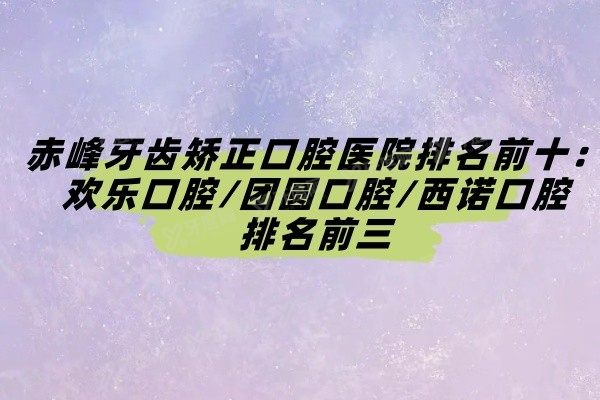 赤峰牙齿矫正口腔医院排名前十：欢乐口腔/团圆口腔/西诺口腔排名前三